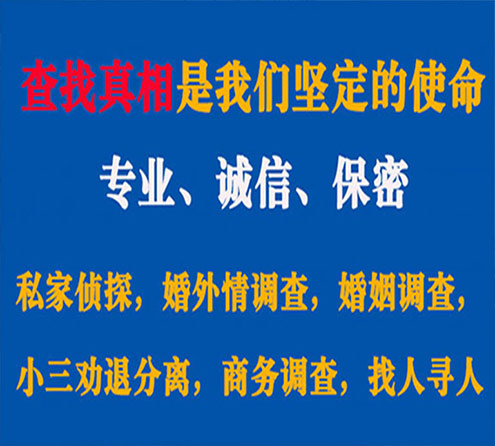 查找真相是我们坚定的使命

专业、诚信、保密

私家侦探，婚外情调查，婚姻调查，

小三劝退分离，商务调查，找人寻人